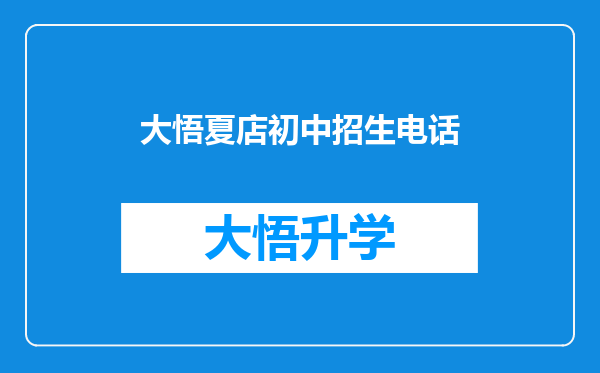 大悟夏店初中招生电话

大悟升学